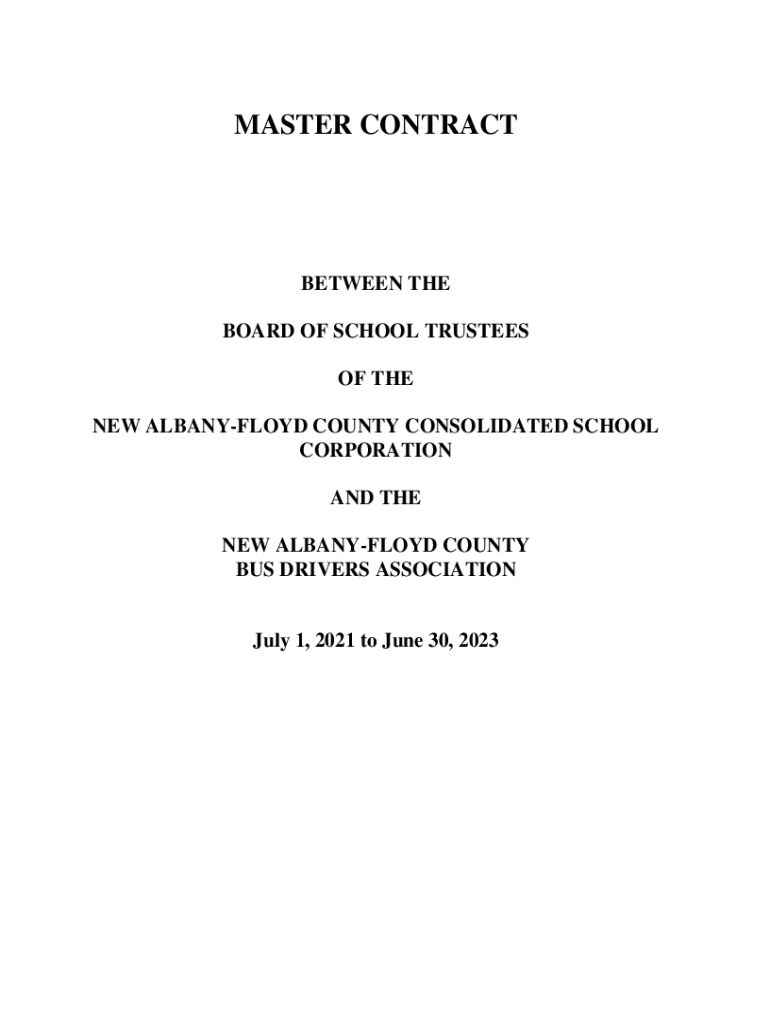 MASTER CONTRACT

BETWEEN THE

BOARD OF SCHOOL TRUSTEES

OF THE

NEW ALBANY-FLOYD COUNTY CONSOLIDATED SCHOOL CORPORATION

AND THE

NEW ALBANY-FLOYD COUNTY
BUS DRIVERS ASSOCIATION

July 1, 2021 to June 30, 2023